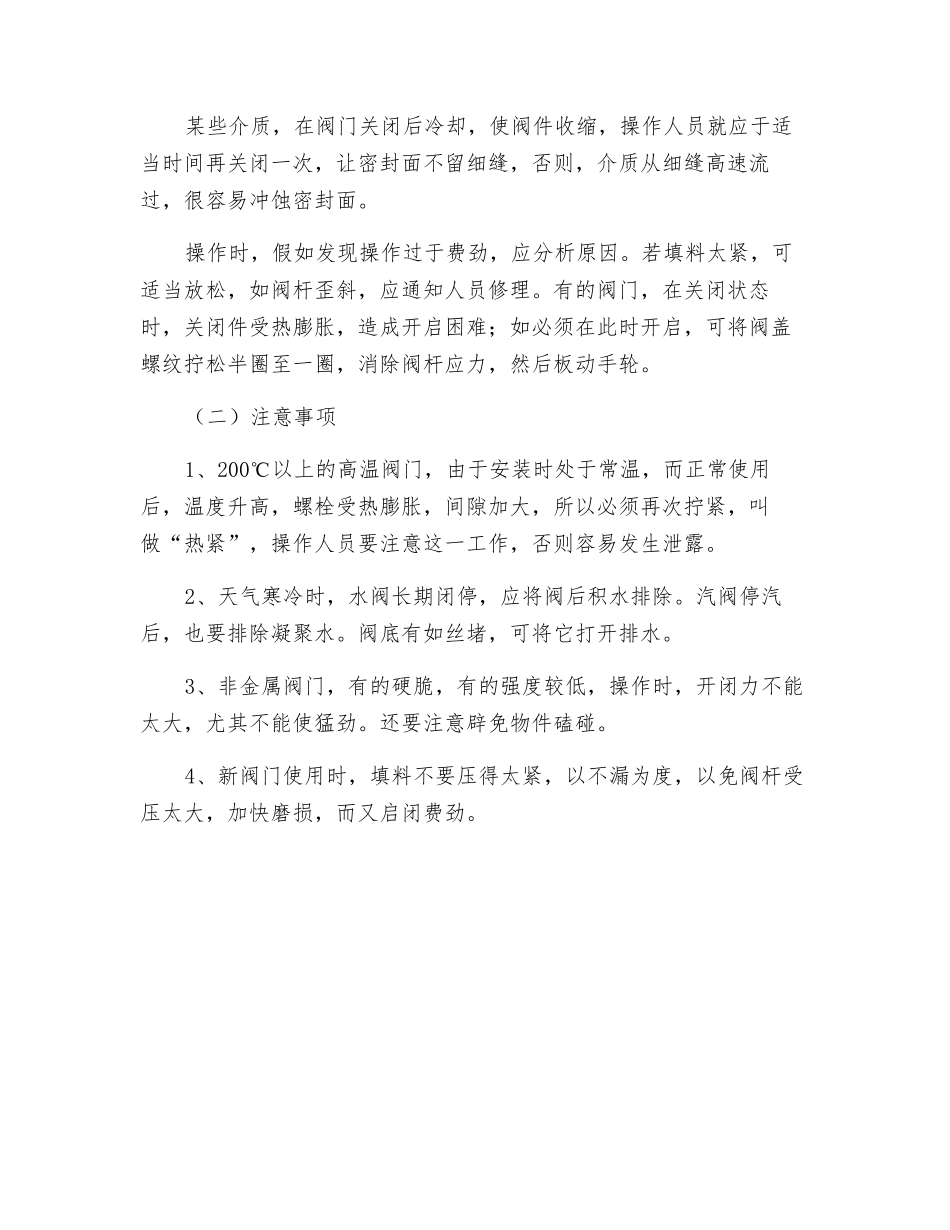 某些介质，在阀门关闭后冷却，使阀件收缩，操作人员就应于适当时间再关闭一次，让密封面不留细缝，否则，介质从细缝高速流过，很容易冲蚀密封面。

操作时，假如发现操作过于费劲，应分析原因。若填料太紧，可适当放松，如阀杆歪斜，应通知人员修理。有的阀门，在关闭状态时，关闭件受热膨胀，造成开启困难；如必须在此时开启，可将阀盖螺纹拧松半圈至一圈，消除阀杆应力，然后板动手轮。

（二）注意事项

1、200℃以上的高温阀门，由于安装时处于常温，而正常使用后，温度升高，螺栓受热膨胀，间隙加大，所以必须再次拧紧，叫做“热紧”，操作人员要注意这一工作，否则容易发生泄露。

2、天气寒冷时，水阀长期闭停，应将阀后积水排除。汽阀停汽后，也要排除凝聚水。阀底有如丝堵，可将它打开排水。

3、非金属阀门，有的硬脆，有的强度较低，操作时，开闭力不能太大，尤其不能使猛劲。还要注意辟免物件磕碰。

4、新阀门使用时，填料不要压得太紧，以不漏为度，以免阀杆受压太大，加快磨损，而又启闭费劲。